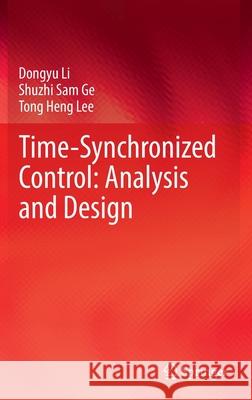 Dongyu Li
Shuzhi Sam Ge
Tong Heng Lee

Time-Synchronized Control: Analysis and Design

Kraina Książek